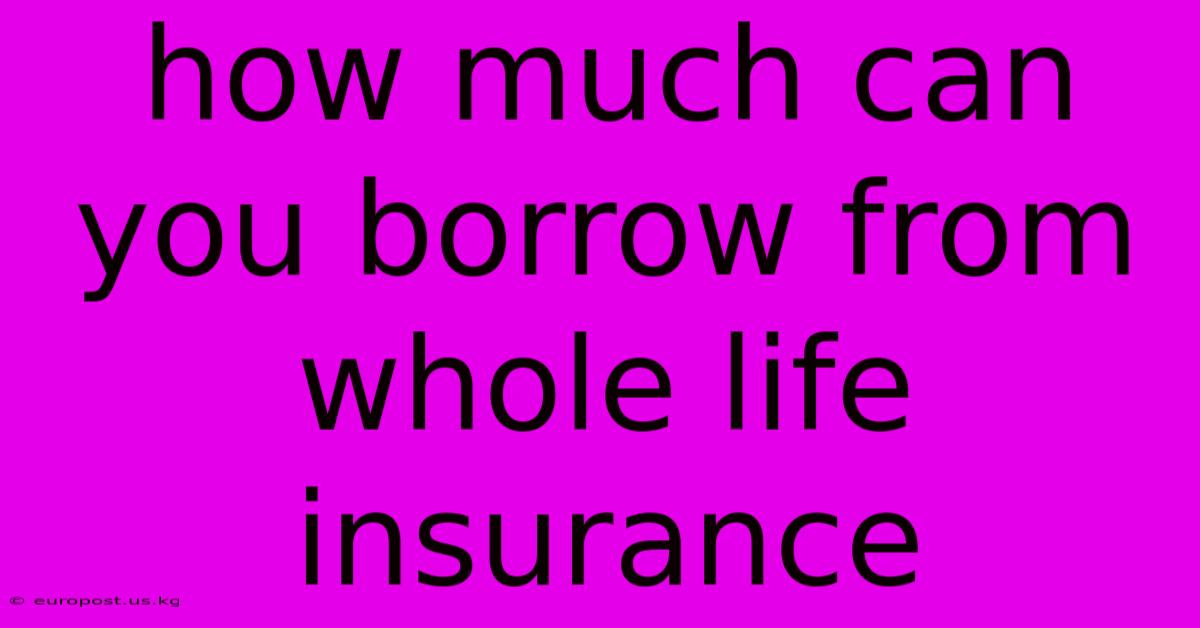 how much can you borrow from whole life insurance

© europost.us.kg